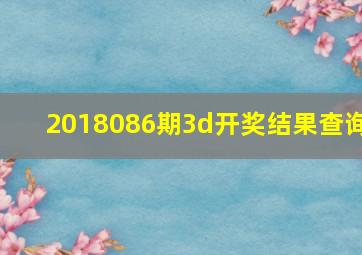 2018086期3d开奖结果查询